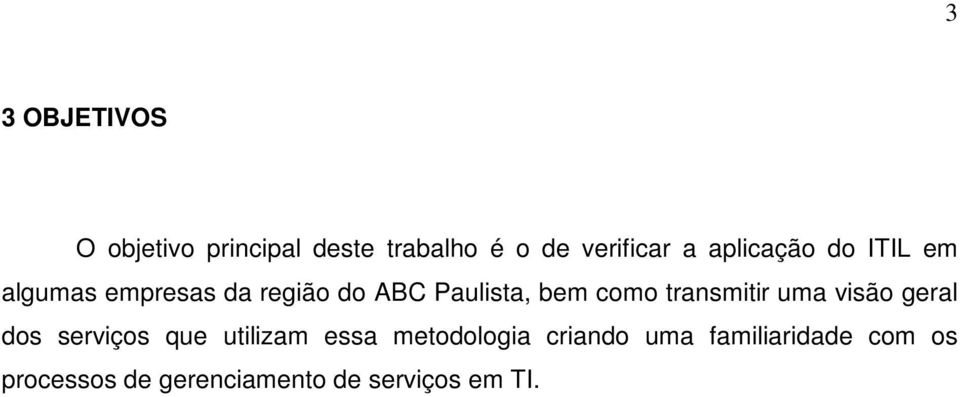 3

3 OBJETIVOS

O objetivo principal deste trabalho é o de verificar a aplicação do ITIL em algumas empresas da região do ABC Paulista, bem como transmitir uma visão geral dos serviços que utilizam essa metodologia criando uma familiaridade com os processos de gerenciamento de serviços em TI.